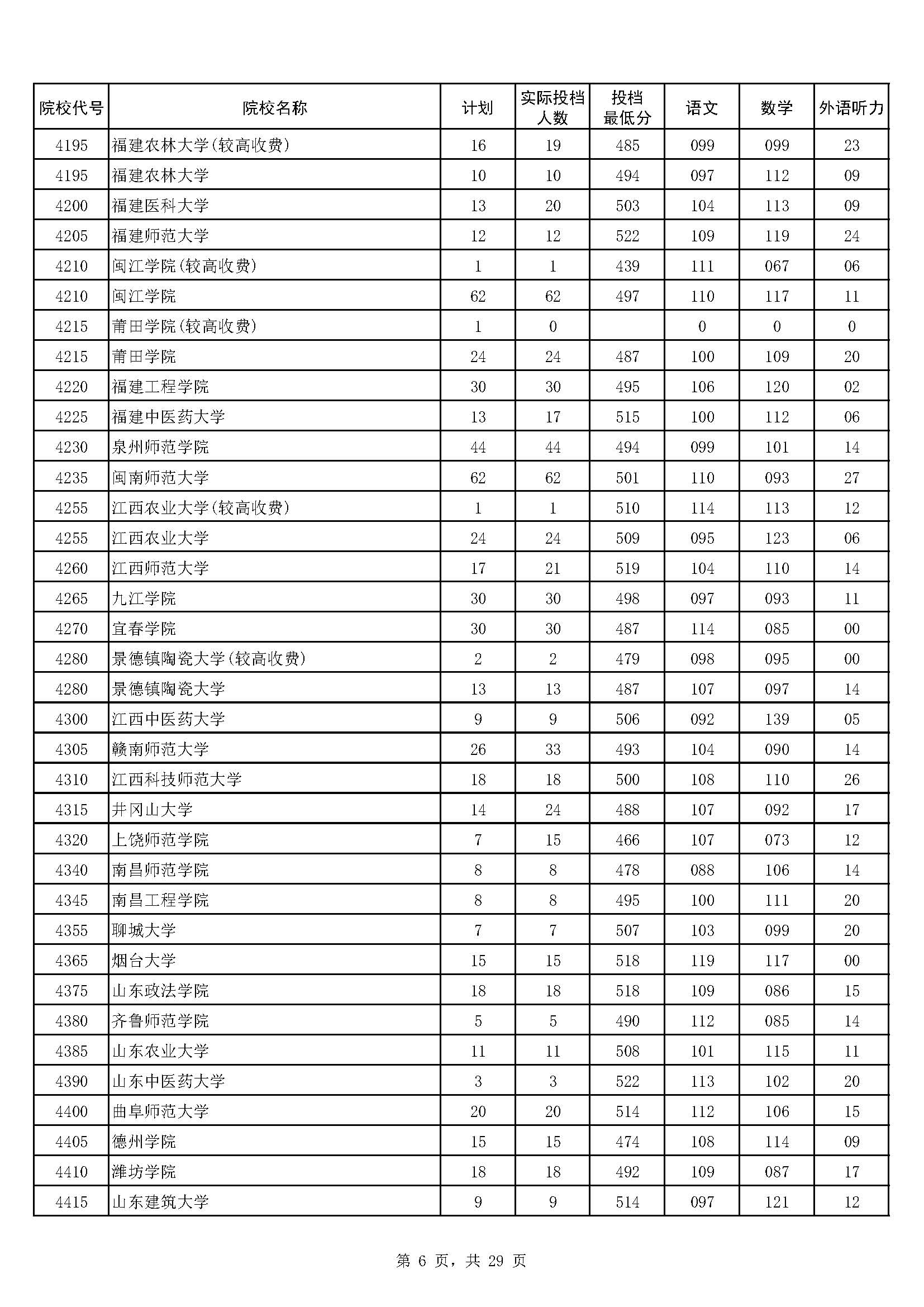 | 院校代号 | 院校名称 | 计划 | 实际投档人数 | 投档最低分 | 语文 | 数学 | 外语听力 |
|---|---|---|---|---|---|---|---|
| 4195 | 福建农林大学(较高收费) | 16 | 19 | 485 | 099 | 099 | 23 |
| 4195 | 福建农林大学 | 10 | 10 | 494 | 097 | 112 | 09 |
| 4200 | 福建医科大学 | 13 | 20 | 503 | 104 | 113 | 09 |
| 4205 | 福建师范大学 | 12 | 12 | 522 | 109 | 119 | 24 |
| 4210 | 闽江学院(较高收费) | 1 | 1 | 439 | 111 | 067 | 06 |
| 4210 | 闽江学院 | 62 | 62 | 497 | 110 | 117 | 11 |
| 4215 | 莆田学院(较高收费) | 1 | 0 | | 0 | 0 | 0 |
| 4215 | 莆田学院 | 24 | 24 | 487 | 100 | 109 | 20 |
| 4220 | 福建工程学院 | 30 | 30 | 495 | 106 | 120 | 02 |
| 4225 | 福建中医药大学 | 13 | 17 | 515 | 100 | 112 | 06 |
| 4230 | 泉州师范学院 | 44 | 44 | 494 | 099 | 101 | 14 |
| 4235 | 闽南师范大学 | 62 | 62 | 501 | 110 | 093 | 27 |
| 4255 | 江西农业大学(较高收费) | 1 | 1 | 510 | 114 | 113 | 12 |
| 4255 | 江西农业大学 | 24 | 24 | 509 | 095 | 123 | 06 |
| 4260 | 江西师范大学 | 17 | 21 | 519 | 104 | 110 | 14 |
| 4265 | 九江学院 | 30 | 30 | 498 | 097 | 093 | 11 |
| 4270 | 宜春学院 | 30 | 30 | 487 | 114 | 085 | 00 |
| 4280 | 景德镇陶瓷大学(较高收费) | 2 | 2 | 479 | 098 | 095 | 00 |
| 4280 | 景德镇陶瓷大学 | 13 | 13 | 487 | 107 | 097 | 14 |
| 4300 | 江西中医药大学 | 9 | 9 | 506 | 092 | 139 | 05 |
| 4305 | 赣南师范大学 | 26 | 33 | 493 | 104 | 090 | 14 |
| 4310 | 江西科技师范大学 | 18 | 18 | 500 | 108 | 110 | 26 |
| 4315 | 井冈山大学 | 14 | 24 | 488 | 107 | 092 | 17 |
| 4320 | 上饶师范学院 | 7 | 15 | 466 | 107 | 073 | 12 |
| 4340 | 南昌师范学院 | 8 | 8 | 478 | 088 | 106 | 14 |
| 4345 | 南昌工程学院 | 8 | 8 | 495 | 100 | 111 | 20 |
| 4355 | 聊城大学 | 7 | 7 | 507 | 103 | 099 | 20 |
| 4365 | 烟台大学 | 15 | 15 | 518 | 119 | 117 | 00 |
| 4375 | 山东政法学院 | 18 | 18 | 518 | 109 | 086 | 15 |
| 4380 | 齐鲁师范学院 | 5 | 5 | 490 | 112 | 085 | 14 |
| 4385 | 山东农业大学 | 11 | 11 | 508 | 101 | 115 | 11 |
| 4390 | 山东中医药大学 | 3 | 3 | 522 | 113 | 102 | 20 |
| 4400 | 曲阜师范大学 | 20 | 20 | 514 | 112 | 106 | 15 |
| 4405 | 德州学院 | 15 | 15 | 474 | 108 | 114 | 09 |
| 4410 | 潍坊学院 | 18 | 18 | 492 | 109 | 087 | 17 |
| 4415 | 山东建筑大学 | 9 | 9 | 514 | 097 | 121 | 12 |

第 6 页，共 29 页